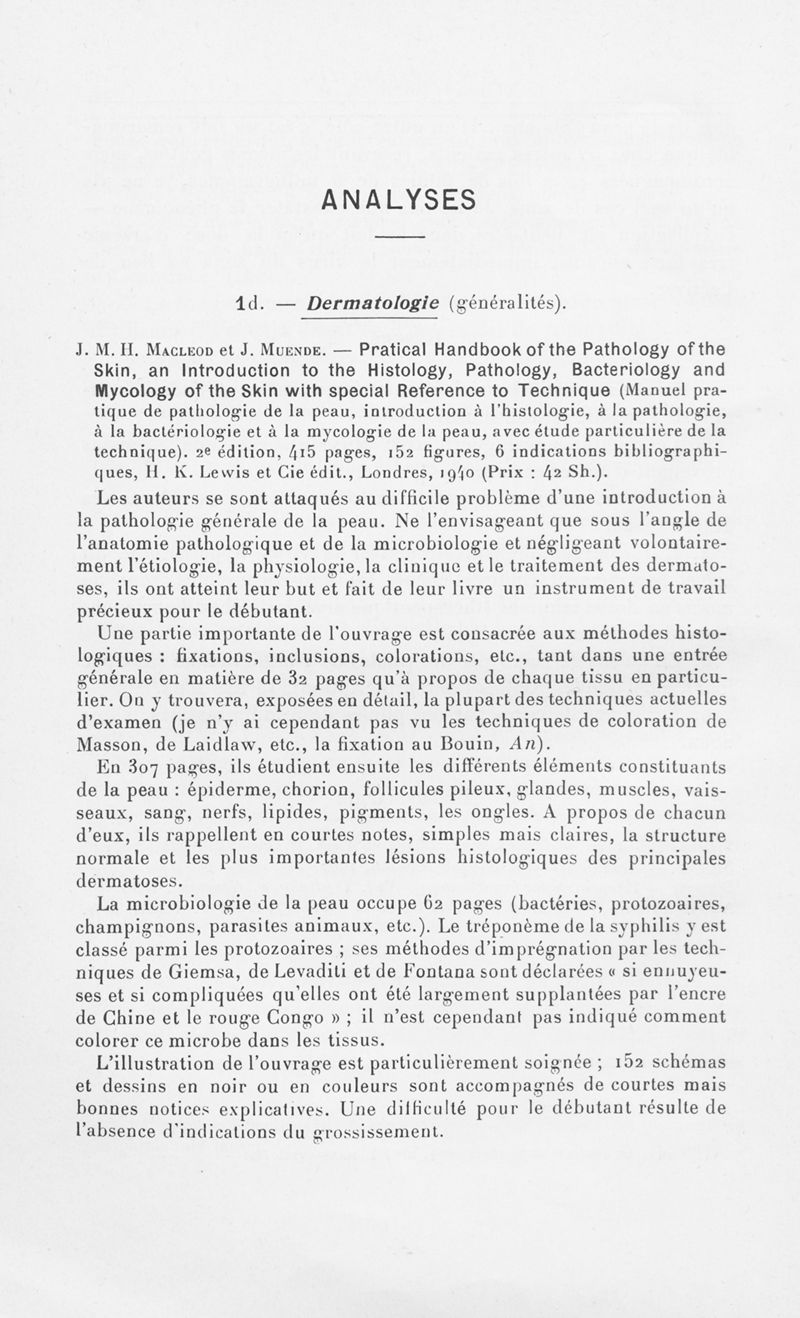 ANALYSES

1d. — Dermatologie (généralités).

J. M. H. Macleod et J. Muende. — Pratical Handbook of the Pathology of the Skin, an Introduction to the Histology, Pathology, Bacteriology and Mycology of the Skin with special Reference to Technique (Manuel pratique de pathologie de la peau, introduction à l'histologie, à la pathologie, à la bactériologie et à la mycologie de la peau, avec étude particulière de la technique). 2e édition, 415 pages, 152 figures, 6 indications bibliographiques, H. K. Lewis et Cie édit., Londres, 1940 (Prix : 42 Sh.).

Les auteurs se sont attaqués au difficile problème d'une introduction à la pathologie générale de la peau. Ne l'envisageant que sous l'angle de l'anatomie pathologique et de la microbiologie et négligeant volontairement l'étiologie, la physiologie, la clinique et le traitement des dermatoses, ils ont atteint leur but et fait de leur livre un instrument de travail précieux pour le débutant.

Une partie importante de l'ouvrage est consacrée aux méthodes histologiques : fixations, inclusions, colorations, etc., tant dans une entrée générale en matière de 32 pages qu'à propos de chaque tissu en particulier. On y trouvera, exposées en détail, la plupart des techniques actuelles d'examen (je n'y ai cependant pas vu les techniques de coloration de Masson, de Laidlaw, etc., la fixation au Bouin, An).

En 307 pages, ils étudient ensuite les différents éléments constituants de la peau : épiderme, chorion, follicules pileux, glandes, muscles, vaisseaux, sang, nerfs, lipides, pigments, les ongles. A propos de chacun d'eux, ils rappellent en courtes notes, simples mais claires, la structure normale et les plus importantes lésions histologiques des principales dermatoses.

La microbiologie de la peau occupe 62 pages (bactéries, protozoaires, champignons, parasites animaux, etc.). Le tréponème de la syphilis y est classé parmi les protozoaires ; ses méthodes d'imprégnation par les techniques de Giemsa, de Levaditi et de Fontana sont déclarées « si ennuyeuses et si compliquées qu'elles ont été largement supplantées par l'encre de Chine et le rouge Congo » ; il n'est cependant pas indiqué comment colorer ce microbe dans les tissus.

L'illustration de l'ouvrage est particulièrement soignée ; 152 schémas et dessins en noir ou en couleurs sont accompagnés de courtes mais bonnes notices explicatives. Une difficulté pour le débutant résulte de l'absence d'indications du grossissement.